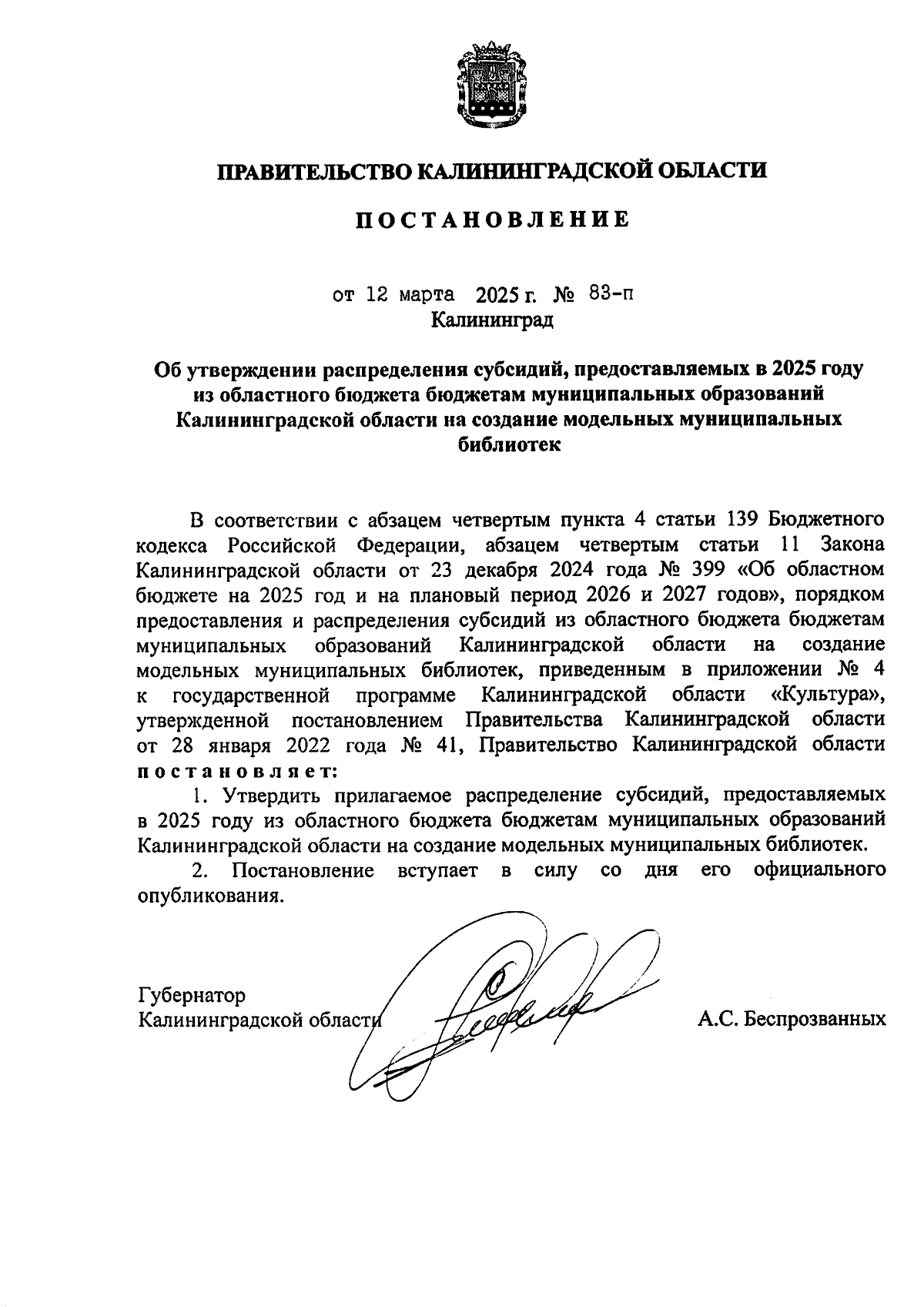 ПРАВИТЕЛЬСТВО КАЛИНИНГРАДСКОЙ ОБЛАСТИ

ПОСТАНОВЛЕНИЕ

от 12 марта 2025 г. № 83-п
Калининград

Об утверждении распределения субсидий, предоставляемых в 2025 году из областного бюджета бюджетам муниципальных образований Калининградской области на создание модельных муниципальных библиотек

В соответствии с абзацем четвертым пункта 4 статьи 139 Бюджетного кодекса Российской Федерации, абзацем четвертым статьи 11 Закона Калининградской области от 23 декабря 2024 года № 399 «Об областном бюджете на 2025 год и на плановый период 2026 и 2027 годов», порядком предоставления и распределения субсидий из областного бюджета бюджетам муниципальных образований Калининградской области на создание модельных муниципальных библиотек, приведенным в приложении № 4 к государственной программе Калининградской области «Культура», утвержденной постановлением Правительства Калининградской области от 28 января 2022 года № 41, Правительство Калининградской области постановляет:

1. Утвердить прилагаемое распределение субсидий, предоставляемых в 2025 году из областного бюджета бюджетам муниципальных образований Калининградской области на создание модельных муниципальных библиотек.

2. Постановление вступает в силу со дня его официального опубликования.

Губернатор
Калининградской области

А.С. Беспрозванных